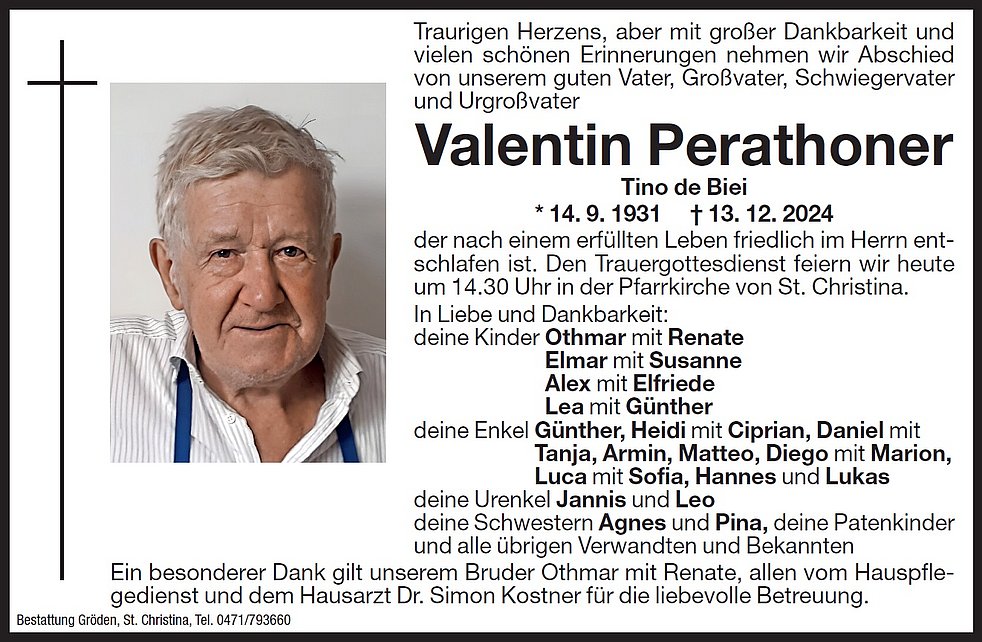 Traurigen Herzens, aber mit großer Dankbarkeit und vielen schönen Erinnerungen nehmen wir Abschied von unserem guten Vater, Großvater, Schwiegervater und Urgroßvater

Valentin Perathoner

Tino de Biei

* 14. 9. 1931 † 13. 12. 2024

der nach einem erfüllten Leben friedlich im Herrn entschlafen ist. Den Trauergottesdienst feiern wir heute um 14.30 Uhr in der Pfarrkirche von St. Christina.

In Liebe und Dankbarkeit:
deine Kinder Othmar mit Renate
Elmar mit Susanne
Alex mit Elfriede
Lea mit Günther
deine Enkel Günther, Heidi mit Ciprian, Daniel mit Tanja, Armin, Matteo, Diego mit Marion, Luca mit Sofia, Hannes und Lukas
deine Urenkel Jannis und Leo
deine Schwestern Agnes und Pina, deine Patenkinder und alle übrigen Verwandten und Bekannten

Ein besonderer Dank gilt unserem Bruder Othmar mit Renate, allen vom Hauspflegedienst und dem Hausarzt Dr. Simon Kostner für die liebevolle Betreuung.

Bestattung Gröden, St. Christina, Tel. 0471/793660